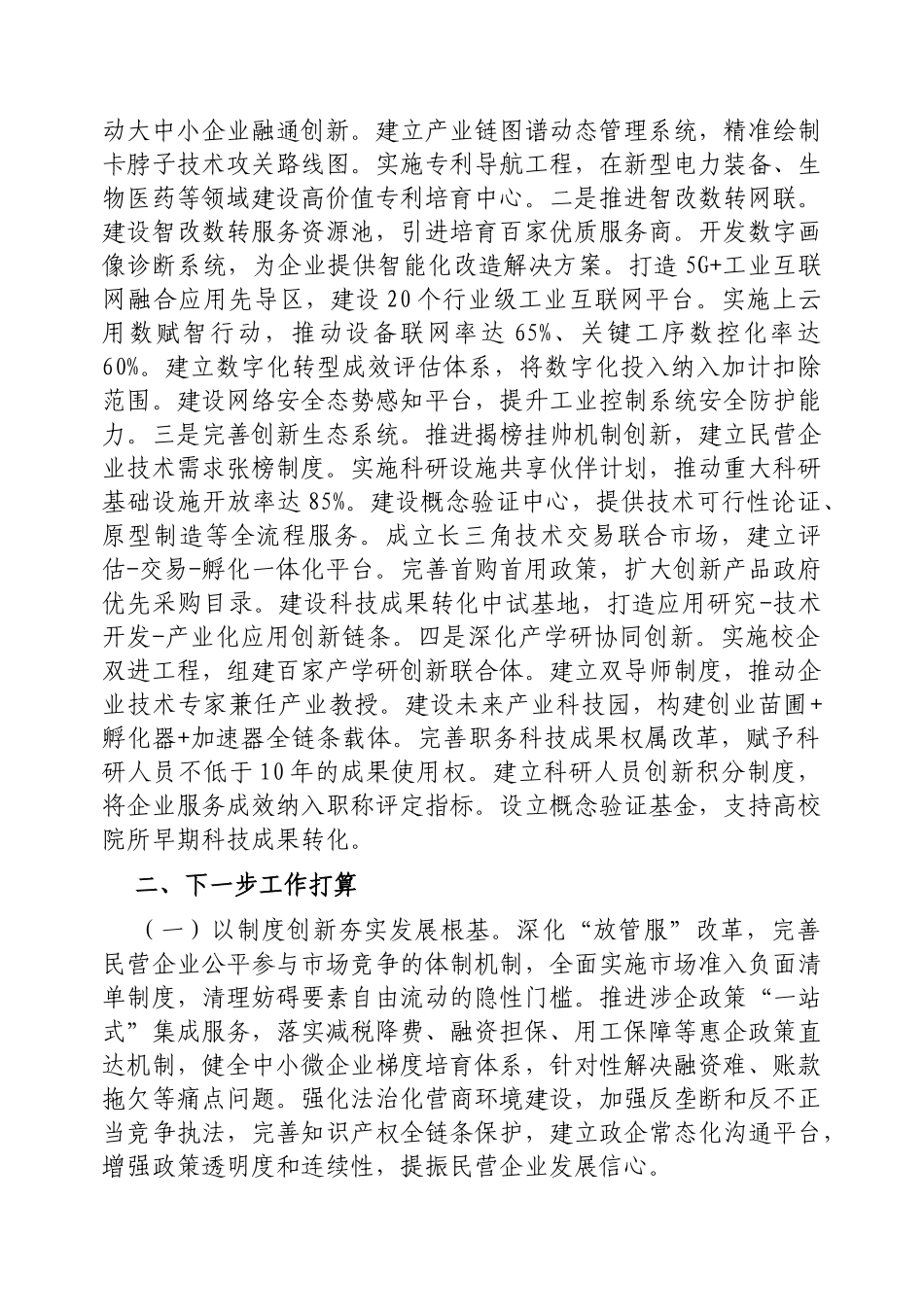 动大中小企业融通创新。建立产业链图谱动态管理系统，精准绘制卡脖子技术攻关路线图。实施专利导航工程，在新型电力装备、生物医药等领域建设高价值专利培育中心。二是推进智改数转网联。建设智改数转服务资源池，引进培育百家优质服务商。开发数字画像诊断系统，为企业提供智能化改造解决方案。打造5G+工业互联网融合应用先导区，建设20个行业级工业互联网平台。实施上云用数赋智行动，推动设备联网率达65%、关键工序数控化率达60%。建立数字化转型成效评估体系，将数字化投入纳入加计扣除范围。建设网络安全态势感知平台，提升工业控制系统安全防护能力。三是完善创新生态系统。推进揭榜挂帅机制创新，建立民营企业技术需求张榜制度。实施科研设施共享伙伴计划，推动重大科研基础设施开放率达85%。建设概念验证中心，提供技术可行性论证、原型制造等全流程服务。成立长三角技术交易联合市场，建立评估-交易-孵化一体化平台。完善首购首用政策，扩大创新产品政府优先采购目录。建设科技成果转化中试基地，打造应用研究-技术开发-产业化应用创新链条。四是深化产学研协同创新。实施校企双进工程，组建百家产学研创新联合体。建立双导师制度，推动企业技术专家兼任产业教授。建设未来产业科技园，构建创业苗圃+孵化器+加速器全链条载体。完善职务科技成果权属改革，赋予科研人员不低于10年的成果使用权。建立科研人员创新积分制度，将企业服务成效纳入职称评定指标。设立概念验证基金，支持高校院所早期科技成果转化。

二、下一步工作打算

（一）以制度创新夯实发展根基。深化“放管服”改革，完善民营企业公平参与市场竞争的体制机制，全面实施市场准入负面清单制度，清理妨碍要素自由流动的隐性门槛。推进涉企政策“一站式”集成服务，落实减税降费、融资担保、用工保障等惠企政策直达机制，健全中小微企业梯度培育体系，针对性解决融资难、账款拖欠等痛点问题。强化法治化营商环境建设，加强反垄断和反不正当竞争执法，完善知识产权全链条保护，建立政企常态化沟通平台，增强政策透明度和连续性，提振民营企业发展信心。